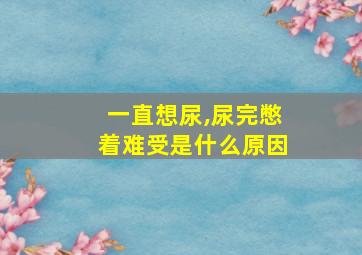 一直想尿,尿完憋着难受是什么原因